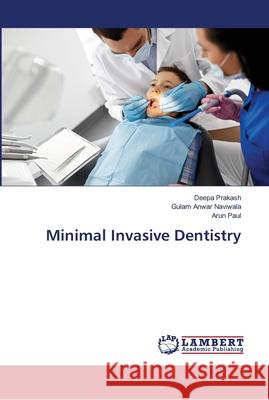 Deepa Prakash
Gulam Anwar Naviwala
Arun Paul

Minimal Invasive Dentistry

LAP LAMBERT Academic Publishing

Kraina Książek